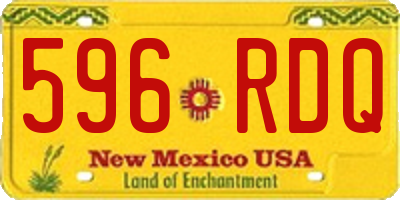 596 RDQ

New Mexico USA
Land of Enchantment